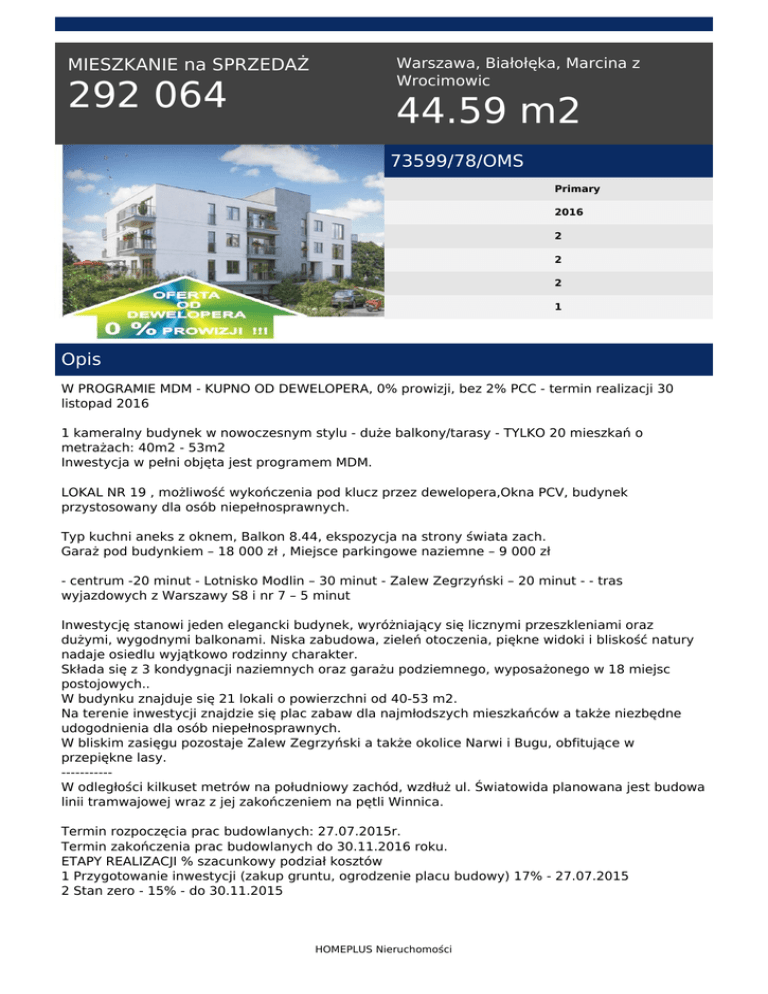 MIESZKANIE na SPRZEDAŻ
292 064

Warszawa, Białołęka, Marcina z Wrocimowic
44.59 m2

OFERTA OD DEWELOPERA
0 % PROWIZJI !!!

73599/78/OMS

Primary
2016
2
2
2
1

Opis

W PROGRAMIE MDM - KUPNO OD DEWELOPERA, 0% prowizji, bez 2% PCC - termin realizacji 30 listopad 2016

1 kameralny budynek w nowoczesnym stylu - duże balkony/tarasy - TYLKO 20 mieszkań o metrażach: 40m2 - 53m2
Inwestycja w pełni objęta jest programem MDM.

LOKAL NR 19 , możliwość wykończenia pod klucz przez dewelopera,Okna PCV, budynek przystosowany dla osób niepełnosprawnych.

Typ kuchni aneks z oknem, Balkon 8.44, ekspozycja na strony świata zach.
Garaż pod budynkiem – 18 000 zł , Miejsce parkingowe naziemne – 9 000 zł

- centrum -20 minut - Lotnisko Modlin – 30 minut - Zalew Zegrzyński – 20 minut - - tras wyjazdowych z Warszawy S8 i nr 7 – 5 minut

Inwestycję stanowi jeden elegancki budynek, wyróżniający się licznymi przeszkleniami oraz dużymi, wygodnymi balkonami. Niska zabudowa, zieleń otoczenia, piękne widoki i bliskość natury nadaje osiedlu wyjątkowo rodzinny charakter.
Składa się z 3 kondygnacji naziemnych oraz garażu podziemnego, wyposażonego w 18 miejsc postojowych..
W budynku znajduje się 21 lokali o powierzchni od 40-53 m2.
Na terenie inwestycji znajdzie się plac zabaw dla najmłodszych mieszkańców a także niezbędne udogodnienia dla osób niepełnosprawnych.
W bliskim zasięgu pozostaje Zalew Zegrzyński a także okolice Narwi i Bugu, obfitujące w przepiękne lasy.
-----------
W odległości kilkuset metrów na południowy zachód, wzdłuż ul. Światowida planowana jest budowa linii tramwajowej wraz z jej zakończeniem na pętli Winnica.

Termin rozpoczęcia prac budowlanych: 27.07.2015r.
Termin zakończenia prac budowlanych do 30.11.2016 roku.
ETAPY REALIZACJI % szacunkowy podział kosztów
1 Przygotowanie inwestycji (zakup gruntu, ogrodzenie placu budowy) 17% - 27.07.2015
2 Stan zero - 15% - do 30.11.2015

HOMEPLUS Nieruchomości